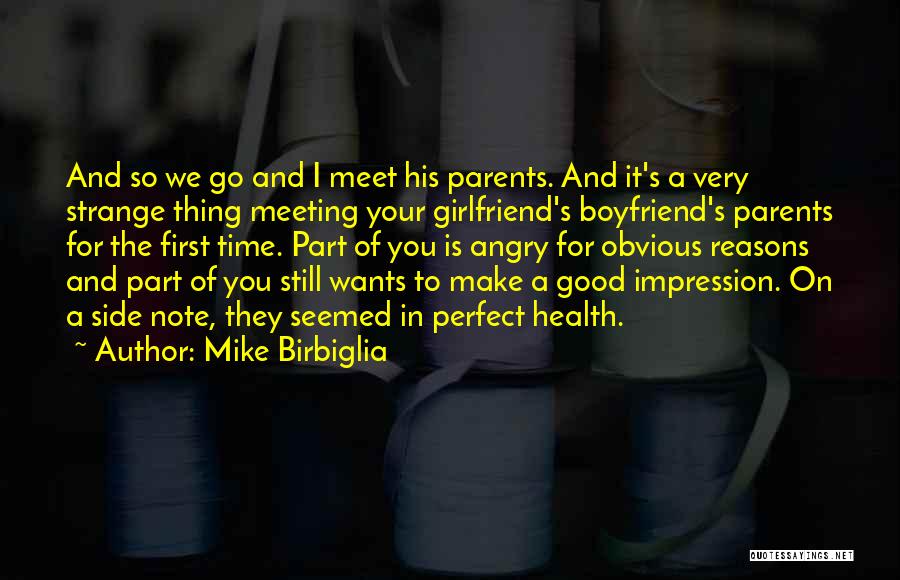 And so we go and I meet his parents. And it's a very strange thing meeting your girlfriend's boyfriend's parents for the first time. Part of you is angry for obvious reasons and part of you still wants to make a good impression. On a side note, they seemed in perfect health.

~ Author: Mike Birbiglia

QUOTESSAYINGS.NET